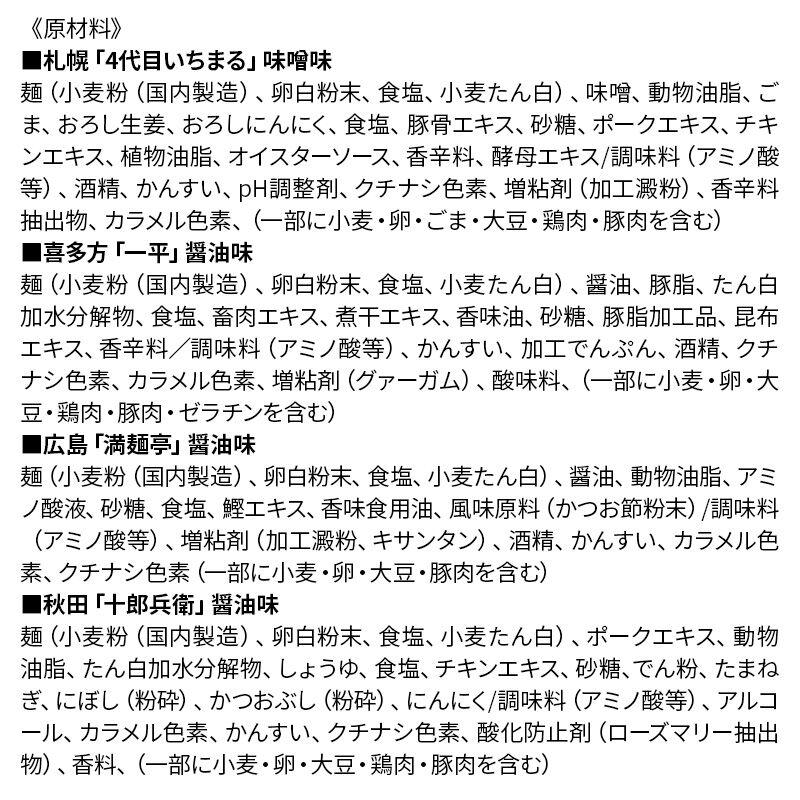 《原材料》
■札幌「4代目いちまる」味噌味
麺（小麦粉（国内製造）、卵白粉末、食塩、小麦たん白）、味噌、動物油脂、ごま、おろし生姜、おろしにんにく、食塩、豚骨エキス、砂糖、ポークエキス、チキンエキス、植物油脂、オイスターソース、香辛料、酵母エキス/調味料（アミノ酸等）、酒精、かんすい、pH調整剤、クチナシ色素、増粘剤（加工澱粉）、香辛料抽出物、カラメル色素、（一部に小麦・卵・ごま・大豆・鶏肉・豚肉を含む）
■喜多方「一平」醤油味
麺（小麦粉（国内製造）、卵白粉末、食塩、小麦たん白）、醤油、豚脂、たん白加水分解物、食塩、畜肉エキス、煮干エキス、香味油、砂糖、豚脂加工品、昆布エキス、香辛料／調味料（アミノ酸等）、かんすい、加工でんぷん、酒精、クチナシ色素、カラメル色素、増粘剤（グァーガム）、酸味料、（一部に小麦・卵・大豆・鶏肉・豚肉・ゼラチンを含む）
■広島「満麺亭」醤油味
麺（小麦粉（国内製造）、卵白粉末、食塩、小麦たん白）、醤油、動物油脂、アミノ酸液、砂糖、食塩、鰹エキス、香味食用油、風味原料（かつお節粉末）/調味料（アミノ酸等）、増粘剤（加工澱粉、キサンタン）、酒精、かんすい、カラメル色素、クチナシ色素（一部に小麦・卵・大豆・豚肉を含む）
■秋田「十郎兵衛」醤油味
麺（小麦粉（国内製造）、卵白粉末、食塩、小麦たん白）、ポークエキス、動物油脂、たん白加水分解物、しょうゆ、食塩、チキンエキス、砂糖、でん粉、たまねぎ、にぼし（粉砕）、かつおぶし（粉砕）、にんにく/調味料（アミノ酸等）、アルコール、カラメル色素、かんすい、クチナシ色素、酸化防止剤（ローズマリー抽出物）、香料、（一部に小麦・卵・大豆・鶏肉・豚肉を含む）